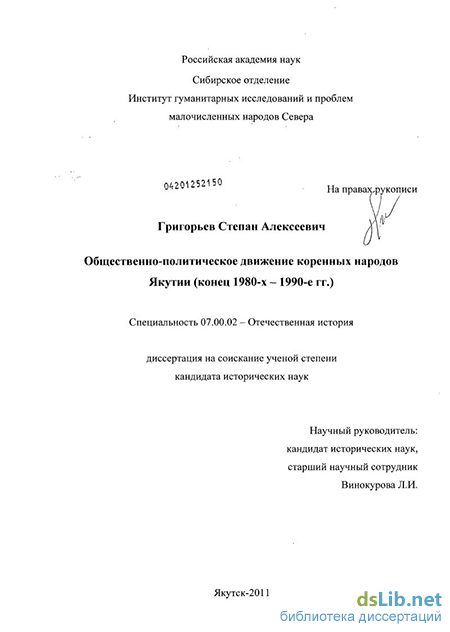 Российская академия наук

Сибирское отделение
Институт гуманитарных исследований и проблем малочисленных народов Севера

04201252150

На правах рукописи

Григорьев Степан Алексеевич

Общественно-политическое движение коренных народов Якутии (конец 1980-х – 1990-е гг.)

Специальность 07.00.02 – Отечественная история

диссертация на соискание ученой степени кандидата исторических наук

Научный руководитель:
кандидат исторических наук,
старший научный сотрудник
Винокурова Л.И.

Якутск-2011

dsLib.net
библиотека диссертаций